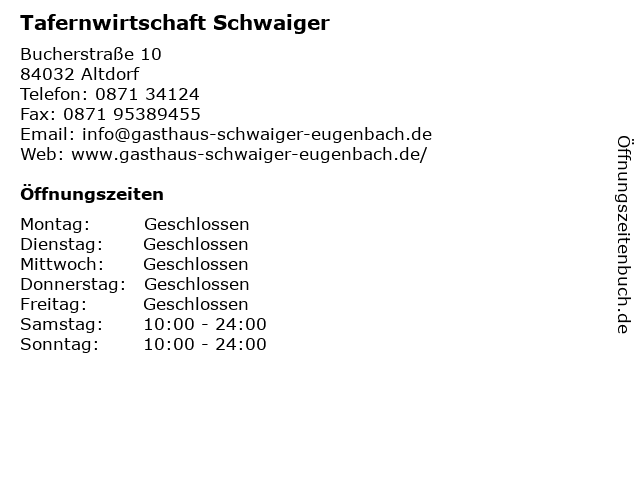 Tafernwirtschaft Schwaiger

Bucherstraße 10
84032 Altdorf
Telefon: 0871 34124
Fax: 0871 95389455
Email: info@gasthaus-schwaiger-eugenbach.de
Web: www.gasthaus-schwaiger-eugenbach.de/

Öffnungszeiten

| | |
|---|---|
| Montag: | Geschlossen |
| Dienstag: | Geschlossen |
| Mittwoch: | Geschlossen |
| Donnerstag: | Geschlossen |
| Freitag: | Geschlossen |
| Samstag: | 10:00 - 24:00 |
| Sonntag: | 10:00 - 24:00 |

Öffnungszeitenbuch.de